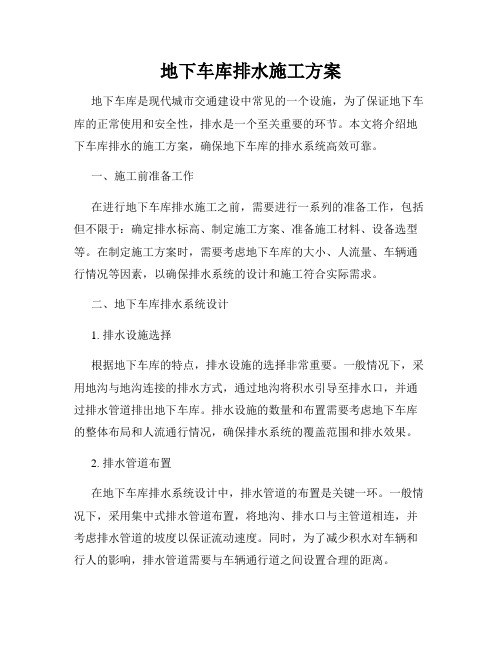 地下车库排水施工方案

地下车库是现代城市交通建设中常见的一个设施，为了保证地下车库的正常使用和安全性，排水是一个至关重要的环节。本文将介绍地下车库排水的施工方案，确保地下车库的排水系统高效可靠。

一、施工前准备工作

在进行地下车库排水施工之前，需要进行一系列的准备工作，包括但不限于：确定排水标高、制定施工方案、准备施工材料、设备选型等。在制定施工方案时，需要考虑地下车库的大小、人流量、车辆通行情况等因素，以确保排水系统的设计和施工符合实际需求。

二、地下车库排水系统设计

1. 排水设施选择

根据地下车库的特点，排水设施的选择非常重要。一般情况下，采用地沟与地沟连接的排水方式，通过地沟将积水引导至排水口，并通过排水管道排出地下车库。排水设施的数量和布置需要考虑地下车库的整体布局和人流通行情况，确保排水系统的覆盖范围和排水效果。

2. 排水管道布置

在地下车库排水系统设计中，排水管道的布置是关键一环。一般情况下，采用集中式排水管道布置，将地沟、排水口与主管道相连，并考虑排水管道的坡度以保证流动速度。同时，为了减少积水对车辆和行人的影响，排水管道需要与车辆通行道之间设置合理的距离。